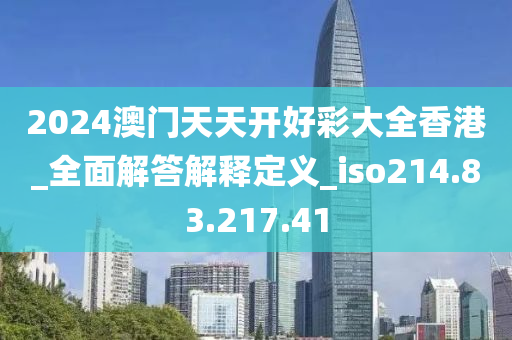 2024澳门天天开好彩大全香港_全面解答解释定义_iso214.83.217.41